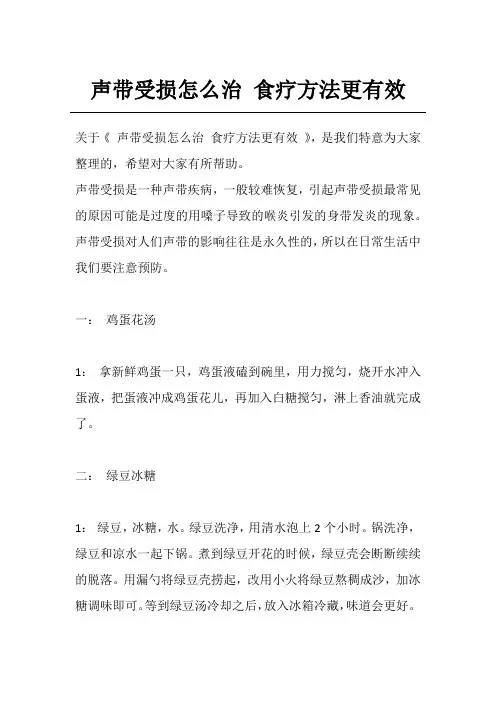 声带受损怎么治 食疗方法更有效

关于《 声带受损怎么治 食疗方法更有效 》，是我们特意为大家整理的，希望对大家有所帮助。

声带受损是一种声带疾病，一般较难恢复，引起声带受损最常见的原因可能是过度的用嗓子导致的喉炎引发的身带发炎的现象。声带受损对人们声带的影响往往是永久性的，所以在日常生活中我们要注意预防。

一： 鸡蛋花汤

1： 拿新鲜鸡蛋一只，鸡蛋液磕到碗里，用力搅匀，烧开水冲入蛋液，把蛋液冲成鸡蛋花儿，再加入白糖搅匀，淋上香油就完成了。

二： 绿豆冰糖

1： 绿豆，冰糖，水。绿豆洗净，用清水泡上 2 个小时。锅洗净，绿豆和凉水一起下锅。煮到绿豆开花的时候，绿豆壳会断断续续的脱落。用漏勺将绿豆壳捞起，改用小火将绿豆熬稠成沙，加冰糖调味即可。等到绿豆汤冷却之后，放入冰箱冷藏，味道会更好。